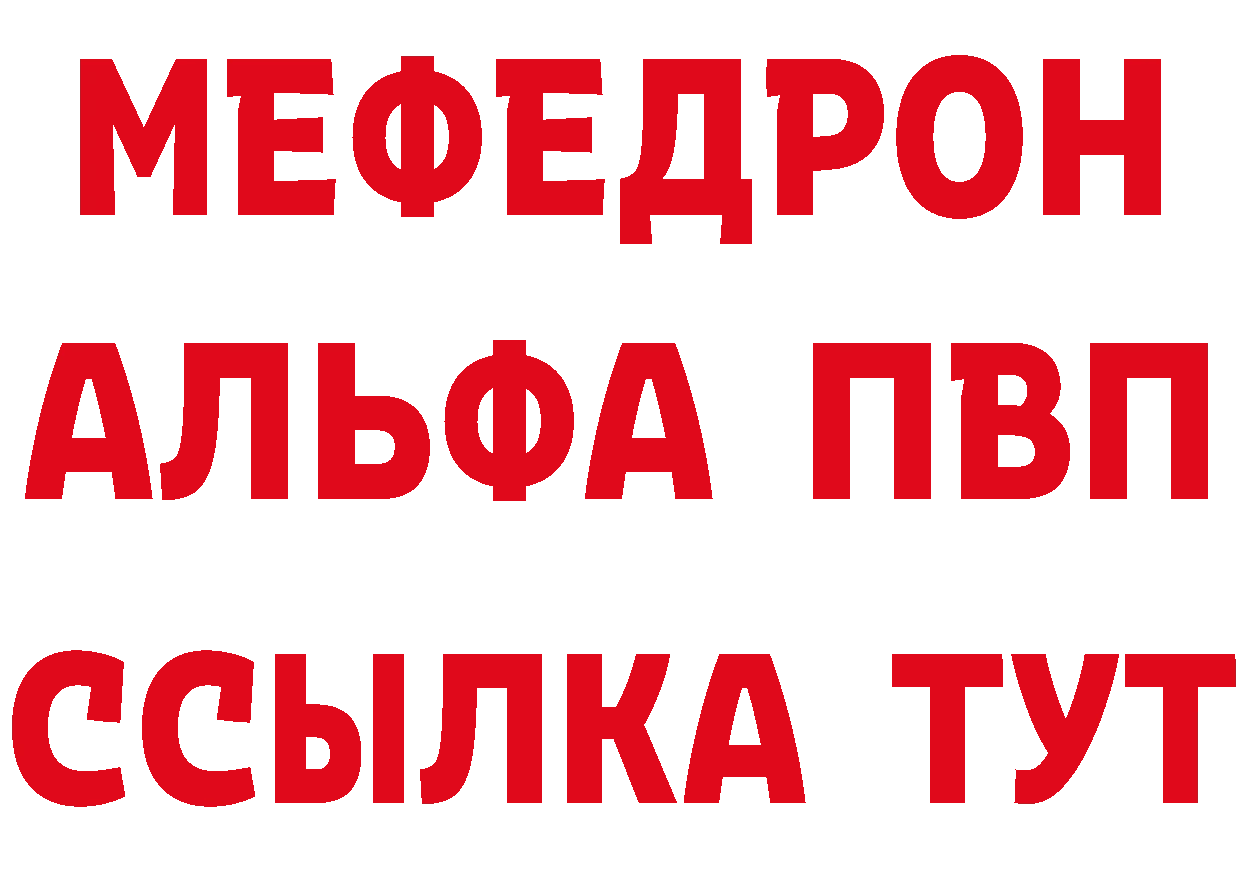 МЕФЕДРОН
АЛЬФА ПВП
ССЫЛКА ТУТ